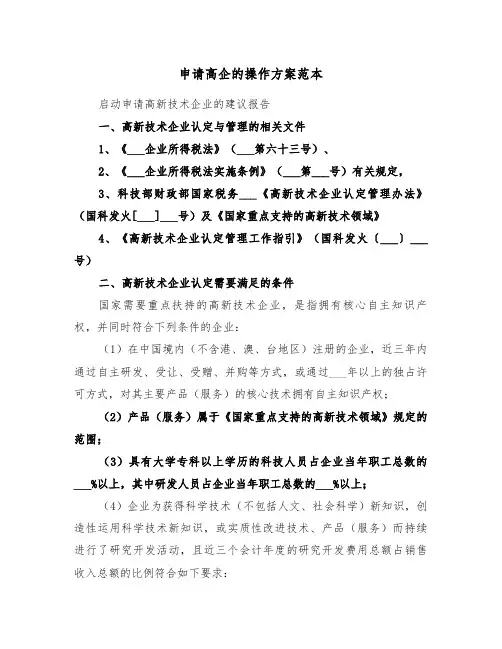 申请高企的操作方案范本

启动申请高新技术企业的建议报告

一、高新技术企业认定与管理的相关文件

1、《___企业所得税法》（___第六十三号）、

2、《___企业所得税法实施条例》（___第___号）有关规定，

3、科技部财政部国家税务___《高新技术企业认定管理办法》（国科发火[___]___号）及《国家重点支持的高新技术领域》

4、《高新技术企业认定管理工作指引》（国科发火（___）___号）

二、高新技术企业认定需要满足的条件

国家需要重点扶持的高新技术企业，是指拥有核心自主知识产权，并同时符合下列条件的企业：

（1）在中国境内（不含港、澳、台地区）注册的企业，近三年内通过自主研发、受让、受赠、并购等方式，或通过___年以上的独占许可方式，对其主要产品（服务）的核心技术拥有自主知识产权；

（2）产品（服务）属于《国家重点支持的高新技术领域》规定的范围；

（3）具有大学专科以上学历的科技人员占企业当年职工总数的___%以上，其中研发人员占企业当年职工总数的___%以上；

（4）企业为获得科学技术（不包括人文、社会科学）新知识，创造性运用科学技术新知识，或实质性改进技术、产品（服务）而持续进行了研究开发活动，且近三个会计年度的研究开发费用总额占销售收入总额的比例符合如下要求：